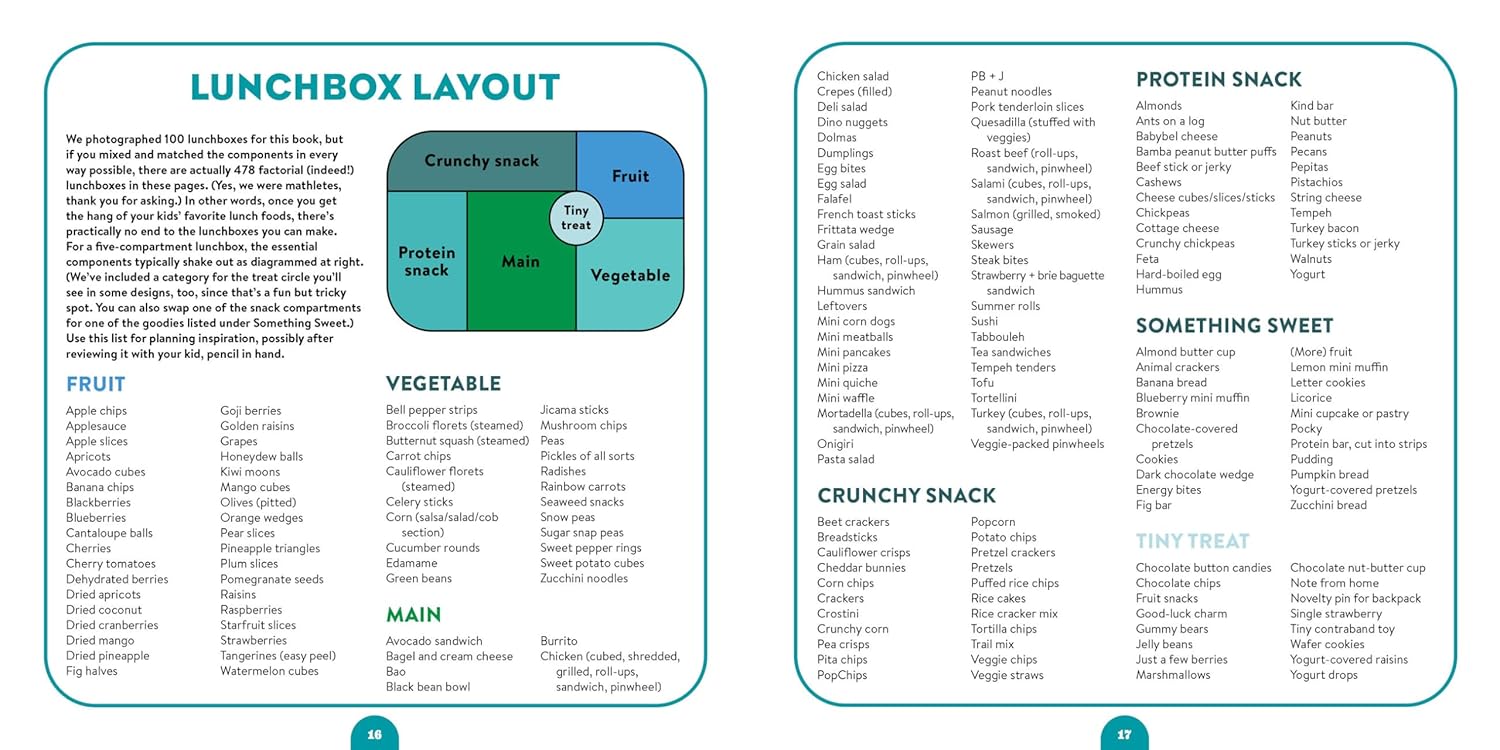 LUNCHBOX LAYOUT

We photographed 100 lunchboxes for this book, but if you mixed and matched the components in every way possible, there are actually 478 factorial (indeed!) lunchboxes in these pages. (Yes, we were mathletes, thank you for asking.) In other words, once you get the hang of your kids' favorite lunch foods, there's practically no end to the lunchboxes you can make. For a five-compartment lunchbox, the essential components typically shake out as diagrammed at right. (We've included a category for the treat circle you'll see in some designs, too, since that's a fun but tricky spot. You can also swap one of the snack compartments for one of the goodies listed under Something Sweet.) Use this list for planning inspiration, possibly after reviewing it with your kid, pencil in hand.

Crunchy snack
Fruit
Tiny treat
Protein snack
Main
Vegetable

FRUIT

Apple chips
Applesauce
Apple slices
Apricots
Avocado cubes
Banana chips
Blackberries
Blueberries
Cantaloupe balls
Cherries
Cherry tomatoes
Dehydrated berries
Dried apricots
Dried coconut
Dried cranberries
Dried mango
Dried pineapple
Fig halves

Goji berries
Golden raisins
Grapes
Honeydew balls
Kiwi moons
Mango cubes
Olives (pitted)
Orange wedges
Pear slices
Pineapple triangles
Plum slices
Pomegranate seeds
Raisins
Raspberries
Starfruit slices
Strawberries
Tangerines (easy peel)
Watermelon cubes

VEGETABLE

Bell pepper strips
Broccoli florets (steamed)
Butternut squash (steamed)
Carrot chips
Cauliflower florets (steamed)
Celery sticks
Corn (salsa/salad/cob section)
Cucumber rounds
Edamame
Green beans

Jicama sticks
Mushroom chips
Peas
Pickles of all sorts
Radishes
Rainbow carrots
Seaweed snacks
Snow peas
Sugar snap peas
Sweet pepper rings
Sweet potato cubes
Zucchini noodles

MAIN

Avocado sandwich
Bagel and cream cheese
Bao
Black bean bowl

Burrito
Chicken (cubed, shredded, grilled, roll-ups, sandwich, pinwheel)

16

Chicken salad
Crepes (filled)
Deli salad
Dino nuggets
Dolmas
Dumplings
Egg bites
Egg salad
Falafel
French toast sticks
Frittata wedge
Grain salad
Ham (cubes, roll-ups, sandwich, pinwheel)
Hummus sandwich
Leftovers
Mini corn dogs
Mini meatballs
Mini pancakes
Mini pizza
Mini quiche
Mini waffle
Mortadella (cubes, roll-ups, sandwich, pinwheel)
Onigiri
Pasta salad

PB + J
Peanut noodles
Pork tenderloin slices
Quesadilla (stuffed with veggies)
Roast beef (roll-ups, sandwich, pinwheel)
Salami (cubes, roll-ups, sandwich, pinwheel)
Salmon (grilled, smoked)
Sausage
Skewers
Steak bites
Strawberry + brie baguette sandwich
Summer rolls
Sushi
Tabbouleh
Tea sandwiches
Tempeh tenders
Tofu
Tortellini
Turkey (cubes, roll-ups, sandwich, pinwheel)
Veggie-packed pinwheels

CRUNCHY SNACK

Beet crackers
Breadsticks
Cauliflower crisps
Cheddar bunnies
Corn chips
Crackers
Crostini
Crunchy corn
Pea crisps
Pita chips
PopChips

Popcorn
Potato chips
Pretzel crackers
Pretzels
Puffed rice chips
Rice cakes
Rice cracker mix
Tortilla chips
Trail mix
Veggie chips
Veggie straws

PROTEIN SNACK

Almonds
Ants on a log
Babybel cheese
Bamba peanut butter puffs
Beef stick or jerky
Cashews
Cheese cubes/slices/sticks
Chickpeas
Cottage cheese
Crunchy chickpeas
Feta
Hard-boiled egg
Hummus

Kind bar
Nut butter
Peanuts
Pecans
Pepitas
Pistachios
String cheese
Tempeh
Turkey bacon
Turkey sticks or jerky
Walnuts
Yogurt

SOMETHING SWEET

Almond butter cup
Animal crackers
Banana bread
Blueberry mini muffin
Brownie
Chocolate-covered pretzels
Cookies
Dark chocolate wedge
Energy bites
Fig bar

(More) fruit
Lemon mini muffin
Letter cookies
Licorice
Mini cupcake or pastry
Pocky
Protein bar, cut into strips
Pudding
Pumpkin bread
Yogurt-covered pretzels
Zucchini bread

TINY TREAT

Chocolate button candies
Chocolate chips
Fruit snacks
Good-luck charm
Gummy bears
Jelly beans
Just a few berries
Marshmallows

Chocolate nut-butter cup
Note from home
Novelty pin for backpack
Single strawberry
Tiny contraband toy
Wafer cookies
Yogurt-covered raisins
Yogurt drops

17